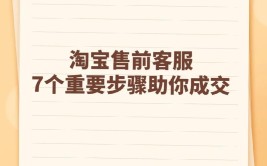 淘宝售前客服
7个重要步骤助你成交